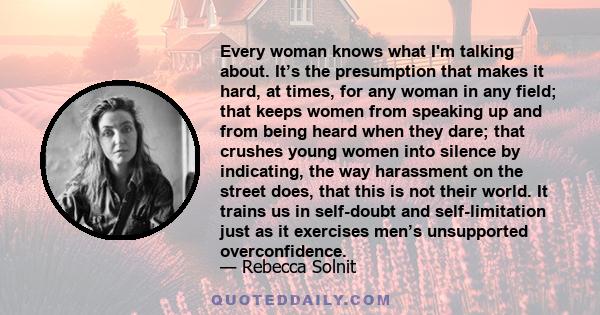 Every woman knows what I'm talking about. It’s the presumption that makes it hard, at times, for any woman in any field; that keeps women from speaking up and from being heard when they dare; that crushes young women into silence by indicating, the way harassment on the street does, that this is not their world. It trains us in self-doubt and self-limitation just as it exercises men’s unsupported overconfidence.

— Rebecca Solnit

QUOTEDDAILY.COM